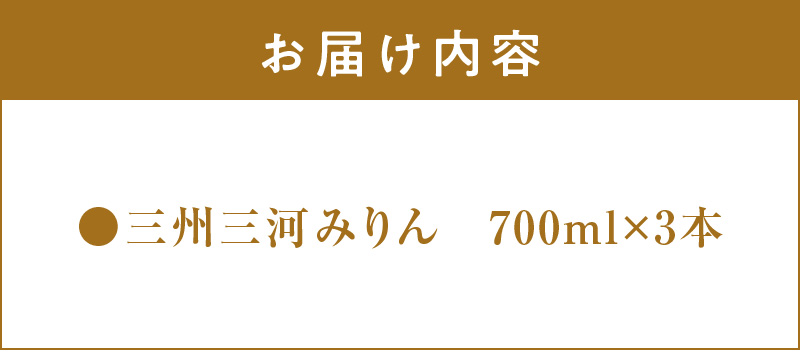 お届け内容

●三州三河みりん　700ml×3本